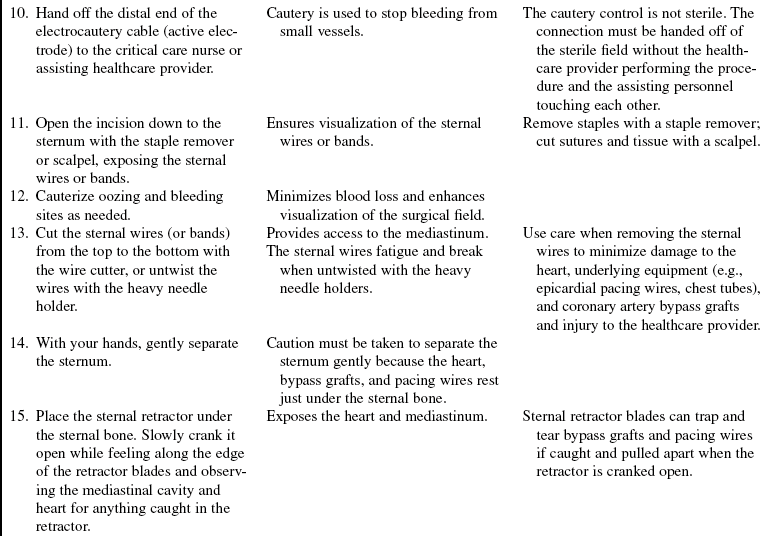 | | | |
|---|---|---|
| 10. Hand off the distal end of the electrocautery cable (active electrode) to the critical care nurse or assisting healthcare provider. | Cautery is used to stop bleeding from small vessels. | The cautery control is not sterile. The connection must be handed off of the sterile field without the healthcare provider performing the procedure and the assisting personnel touching each other. |
| 11. Open the incision down to the sternum with the staple remover or scalpel, exposing the sternal wires or bands. | Ensures visualization of the sternal wires or bands. | Remove staples with a staple remover; cut sutures and tissue with a scalpel. |
| 12. Cauterize oozing and bleeding sites as needed. | Minimizes blood loss and enhances visualization of the surgical field. | |
| 13. Cut the sternal wires (or bands) from the top to the bottom with the wire cutter, or untwist the wires with the heavy needle holder. | Provides access to the mediastinum. The sternal wires fatigue and break when untwisted with the heavy needle holders. | Use care when removing the sternal wires to minimize damage to the heart, underlying equipment (e.g., epicardial pacing wires, chest tubes), and coronary artery bypass grafts and injury to the healthcare provider. |
| 14. With your hands, gently separate the sternum. | Caution must be taken to separate the sternum gently because the heart, bypass grafts, and pacing wires rest just under the sternal bone. | |
| 15. Place the sternal retractor under the sternal bone. Slowly crank it open while feeling along the edge of the retractor blades and observing the mediastinal cavity and heart for anything caught in the retractor. | Exposes the heart and mediastinum. | Sternal retractor blades can trap and tear bypass grafts and pacing wires if caught and pulled apart when the retractor is cranked open. |